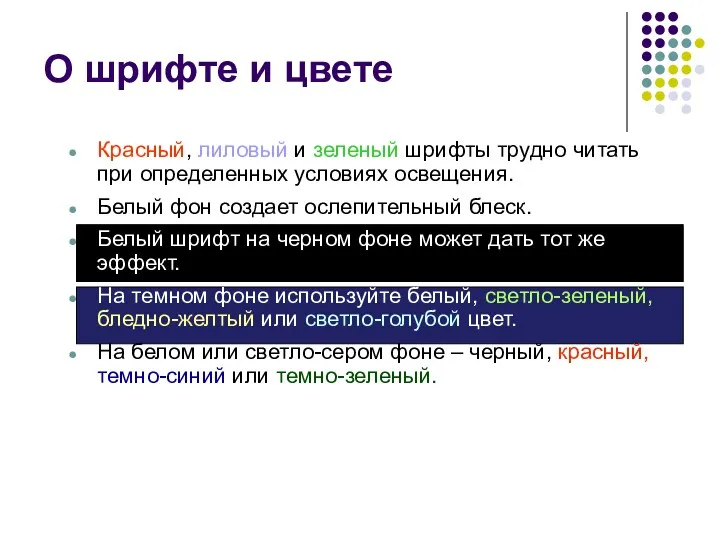 О шрифте и цвете

- Красный, лиловый и зеленый шрифты трудно читать при определенных условиях освещения.
- Белый фон создает ослепительный блеск.
- Белый шрифт на черном фоне может дать тот же эффект.
- На темном фоне используйте белый, светло-зеленый, бледно-желтый или светло-голубой цвет.
- На белом или светло-сером фоне – черный, красный, темно-синий или темно-зеленый.